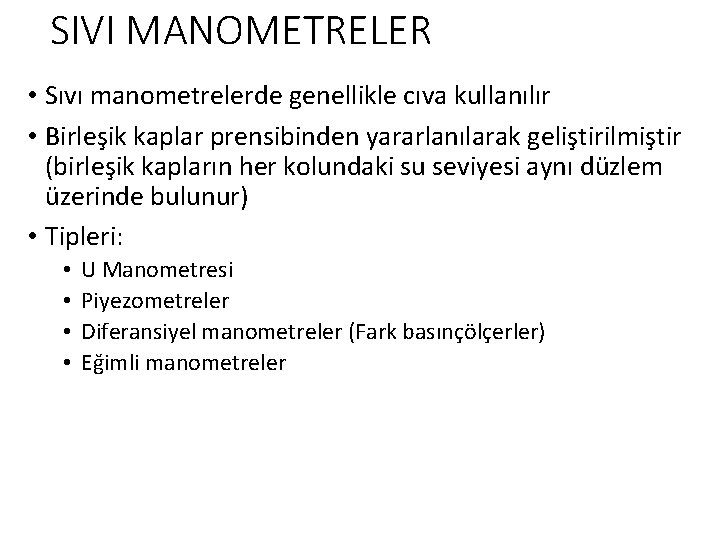 SIVI MANOMETRELER

• Sıvı manometrelerde genellikle cıva kullanılır

• Birleşik kaplar prensibinden yararlanılarak geliştirilmiştir (birleşik kapların her kolundaki su seviyesi aynı düzlem üzerinde bulunur)

• Tipleri:
  • U Manometresi
  • Piyezometreler
  • Diferansiyel manometreler (Fark basınçölçerler)
  • Eğimli manometreler